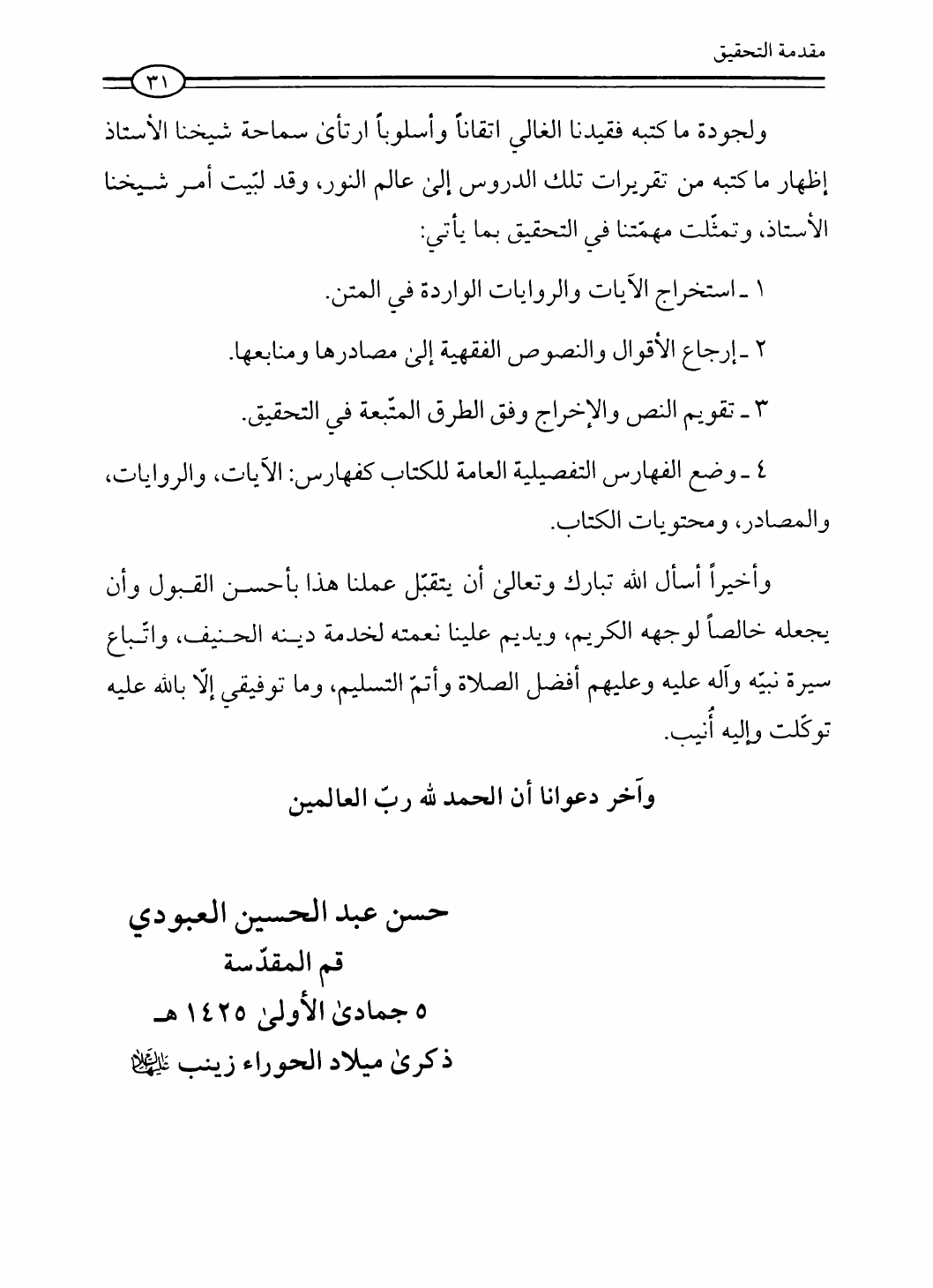 مقدمة التحقيق

٣١

ولجودة ما كتبه فقيدنا الغالي اتقاناً وأسلوباً ارتأىٰ سماحة شيخنا الأستاذ إظهار ما كتبه من تقريرات تلك الدروس إلىٰ عالم النور، وقد لبّيت أمر شيخنا الأستاذ، وتمثّلت مهمّتنا في التحقيق بما يأتي:

١ ـ استخراج الآيات والروايات الواردة في المتن.

٢ ـ إرجاع الأقوال والنصوص الفقهية إلىٰ مصادرها ومنابعها.

٣ ـ تقويم النص والإخراج وفق الطرق المتّبعة في التحقيق.

٤ ـ وضع الفهارس التفصيلية العامة للكتاب كفهارس: الآيات، والروايات، والمصادر، ومحتويات الكتاب.

وأخيراً أسأل الله تبارك وتعالىٰ أن يتقبّل عملنا هذا بأحسن القبول وأن يجعله خالصاً لوجهه الكريم، ويديم علينا نعمته لخدمة دينه الحنيف، واتّباع سيرة نبيّه وآله عليه وعليهم أفضل الصلاة وأتمّ التسليم، وما توفيقي إلّا بالله عليه توكّلت وإليه أُنيب.

وآخر دعوانا أن الحمد لله ربّ العالمين

حسن عبد الحسين العبودي
قم المقدّسة
٥ جمادىٰ الأولىٰ ١٤٢٥ هـ
ذكرىٰ ميلاد الحوراء زينب عليها السلام